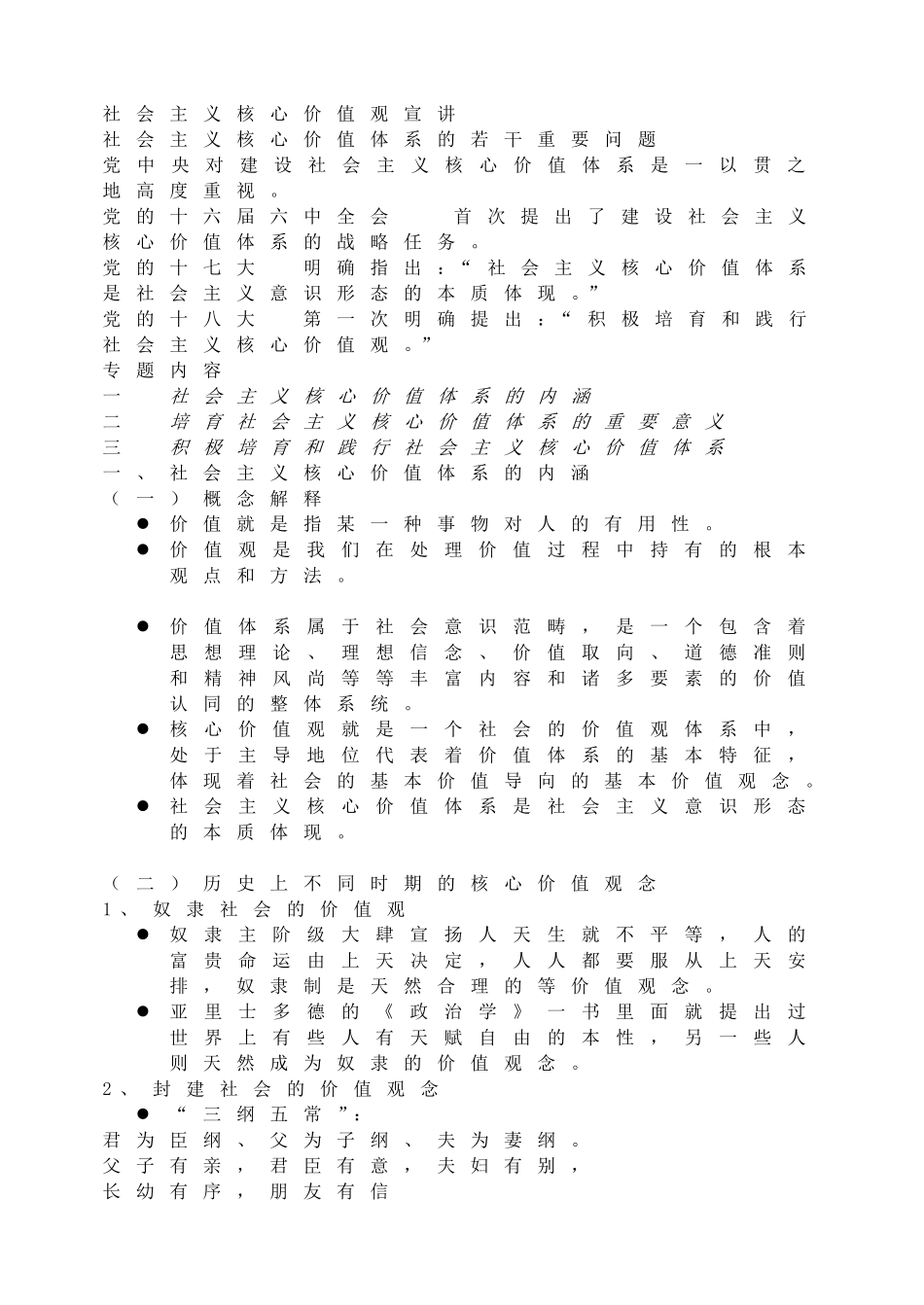 社会主义核心价值观宣讲

社会主义核心价值体系的若干重要问题

党中央对建设社会主义核心价值体系是一以贯之地高度重视。

党的十六届六中全会 首次提出了建设社会主义核心价值体系的战略任务。

党的十七大 明确指出：“社会主义核心价值体系是社会主义意识形态的本质体现。”

党的十八大 第一次明确提出：“积极培育和践行社会主义核心价值观。”

专题内容

一 社会主义核心价值体系的内涵

二 培育社会主义核心价值体系的重要意义

三 积极培育和践行社会主义核心价值体系

一、社会主义核心价值体系的内涵

（一）概念解释

• 价值就是指某一种事物对人的有用性。

• 价值观是我们在处理价值过程中持有的根本观点和方法。

• 价值体系属于社会意识范畴，是一个包含着思想理论、理想信念、价值取向、道德准则和精神风尚等等丰富内容和诸多要素的价值认同的整体系统。

• 核心价值观就是一个社会的价值观体系中，处于主导地位代表着价值体系的基本特征，体现着社会的基本价值导向的基本价值观念。

• 社会主义核心价值体系是社会主义意识形态的本质体现。

（二）历史上不同时期的核心价值观念

1、奴隶社会的价值观

• 奴隶主阶级大肆宣扬人天生就不平等，人的富贵命运由上天决定，人人都要服从上天安排，奴隶制是天然合理的等价值观念。

• 亚里士多德的《政治学》一书里面就提出过世界上有些人有天赋自由的本性，另一些人则天然成为奴隶的价值观念。

2、封建社会的价值观念

• “三纲五常”：

君为臣纲、父为子纲、夫为妻纲。

父子有亲，君臣有意，夫妇有别，

长幼有序，朋友有信